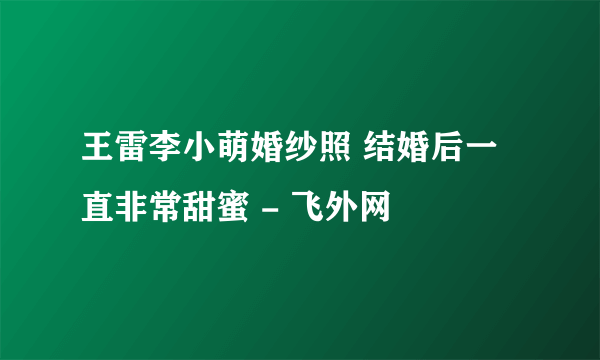 王雷李小萌婚纱照 结婚后一直非常甜蜜 - 飞外网